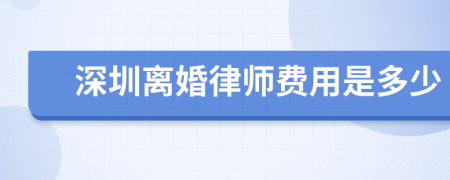 深圳离婚律师费用是多少